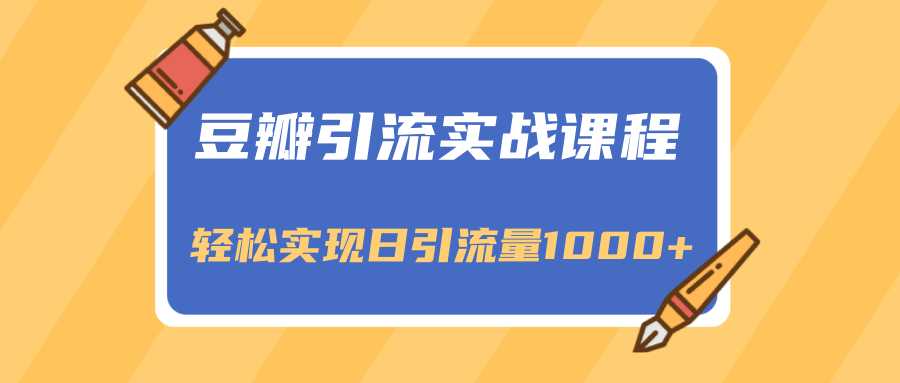 豆瓣引流实战课程

轻松实现日引流量1000+